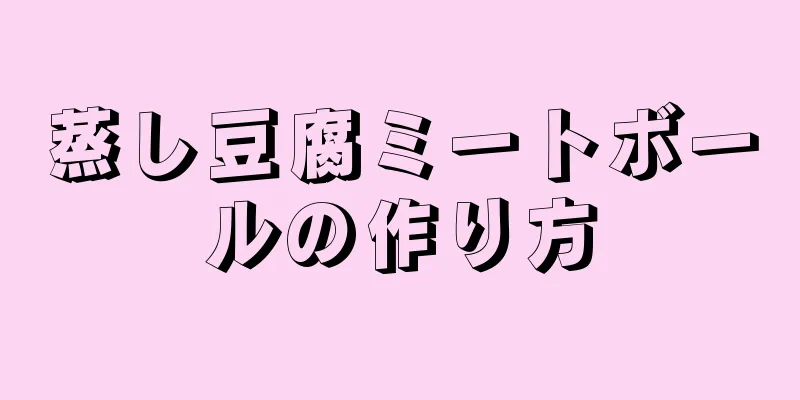 蒸し豆腐ミートボールの作り方